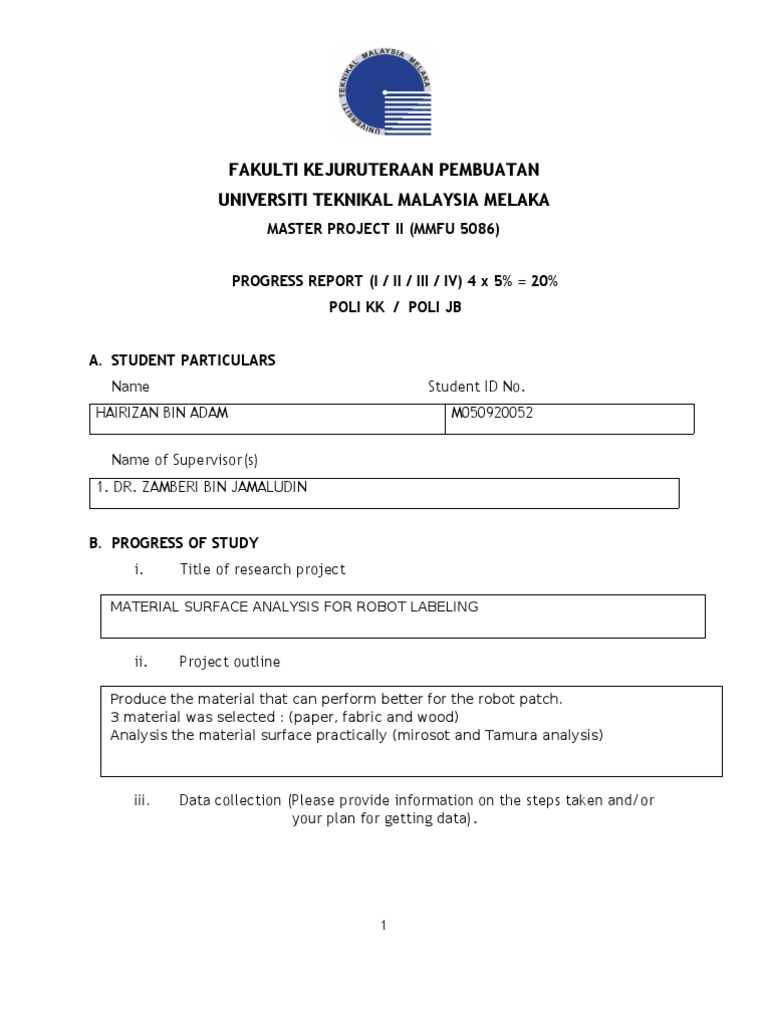 UNIVERSITI TEKNIKAL MALAYSIA MELAKA

FAKULTI KEJURUTERAAN PEMBUATAN
UNIVERSITI TEKNIKAL MALAYSIA MELAKA
MASTER PROJECT II (MMFU 5086)

PROGRESS REPORT (I / II / III / IV) 4 x 5% = 20%
POLI KK / POLI JB

A. STUDENT PARTICULARS

| Name | Student ID No. |
|---|---|
| HAIRIZAN BIN ADAM | M050920052 |

Name of Supervisor(s)

1. DR. ZAMBERI BIN JAMALUDIN

B. PROGRESS OF STUDY

i. Title of research project

MATERIAL SURFACE ANALYSIS FOR ROBOT LABELING

ii. Project outline

Produce the material that can perform better for the robot patch.
3 material was selected : (paper, fabric and wood)
Analysis the material surface practically (mirosot and Tamura analysis)

iii. Data collection (Please provide information on the steps taken and/or your plan for getting data).

1